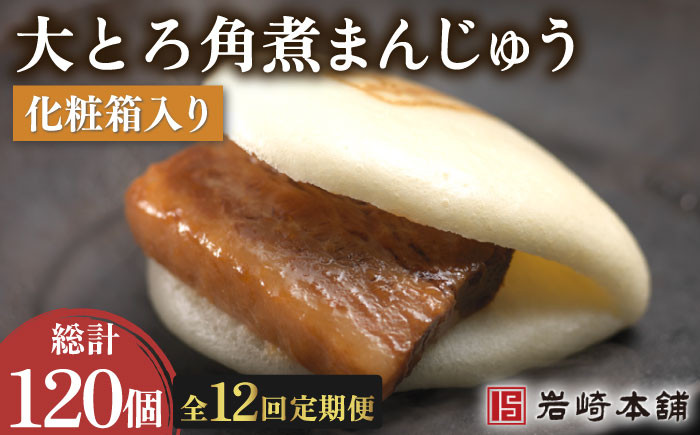 大とろ角煮まんじゅう

化粧箱入り

総計
120個

全12回定期便

岩崎本舗